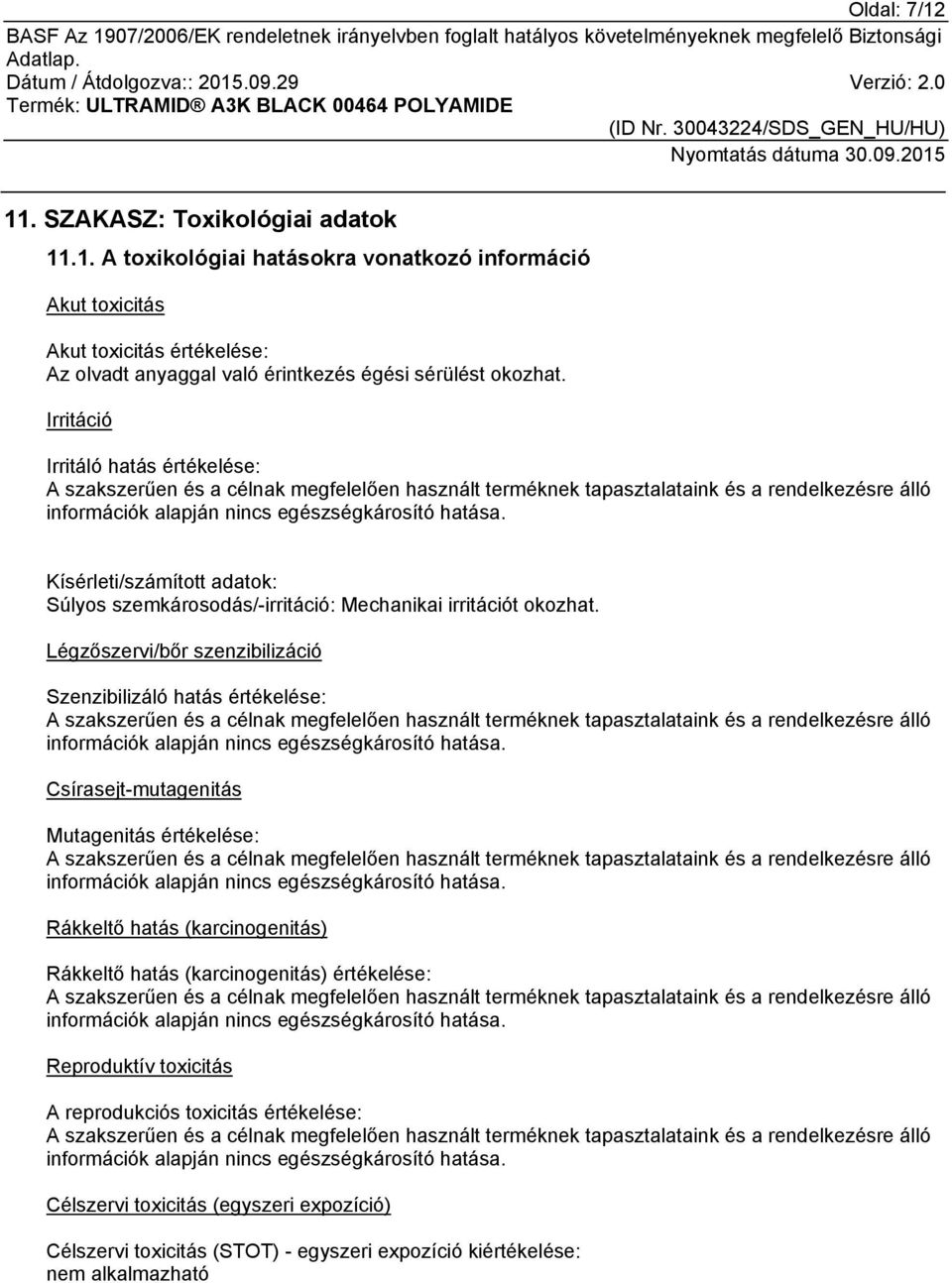 Oldal: 7/12

BASF Az 1907/2006/EK rendeletnek irányelvben foglalt hatályos követelményeknek megfelelő Biztonsági Adatlap.
Dátum / Átdolgozva:: 2015.09.29 Verzió: 2.0
Termék: ULTRAMID® A3K BLACK 00464 POLYAMIDE
(ID Nr. 30043224/SDS_GEN_HU/HU)
Nyomtatás dátuma 30.09.2015

11. SZAKASZ: Toxikológiai adatok

11.1. A toxikológiai hatásokra vonatkozó információ

Akut toxicitás

Akut toxicitás értékelése:
Az olvadt anyaggal való érintkezés égési sérülést okozhat.

Irritáció

Irritáló hatás értékelése:
A szakszerűen és a célnak megfelelően használt terméknek tapasztalataink és a rendelkezésre álló információk alapján nincs egészségkárosító hatása.

Kísérleti/számított adatok:
Súlyos szemkárosodás/-irritáció: Mechanikai irritációt okozhat.

Légzőszervi/bőr szenzibilizáció

Szenzibilizáló hatás értékelése:
A szakszerűen és a célnak megfelelően használt terméknek tapasztalataink és a rendelkezésre álló információk alapján nincs egészségkárosító hatása.

Csírasejt-mutagenitás

Mutagenitás értékelése:
A szakszerűen és a célnak megfelelően használt terméknek tapasztalataink és a rendelkezésre álló információk alapján nincs egészségkárosító hatása.

Rákkeltő hatás (karcinogenitás)

Rákkeltő hatás (karcinogenitás) értékelése:
A szakszerűen és a célnak megfelelően használt terméknek tapasztalataink és a rendelkezésre álló információk alapján nincs egészségkárosító hatása.

Reproduktív toxicitás

A reprodukciós toxicitás értékelése:
A szakszerűen és a célnak megfelelően használt terméknek tapasztalataink és a rendelkezésre álló információk alapján nincs egészségkárosító hatása.

Célszervi toxicitás (egyszeri expozíció)

Célszervi toxicitás (STOT) - egyszeri expozíció kiértékelése:
nem alkalmazható